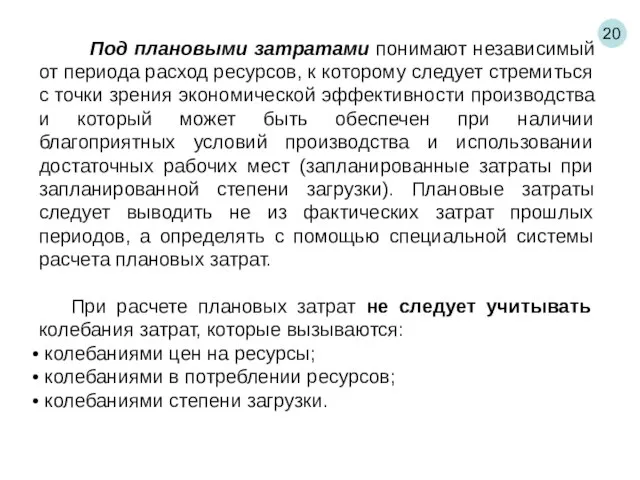 20

Под плановыми затратами понимают независимый от периода расход ресурсов, к которому следует стремиться с точки зрения экономической эффективности производства и который может быть обеспечен при наличии благоприятных условий производства и использовании достаточных рабочих мест (запланированные затраты при запланированной степени загрузки). Плановые затраты следует выводить не из фактических затрат прошлых периодов, а определять с помощью специальной системы расчета плановых затрат.

При расчете плановых затрат не следует учитывать колебания затрат, которые вызываются:
• колебаниями цен на ресурсы;
• колебаниями в потреблении ресурсов;
• колебаниями степени загрузки.